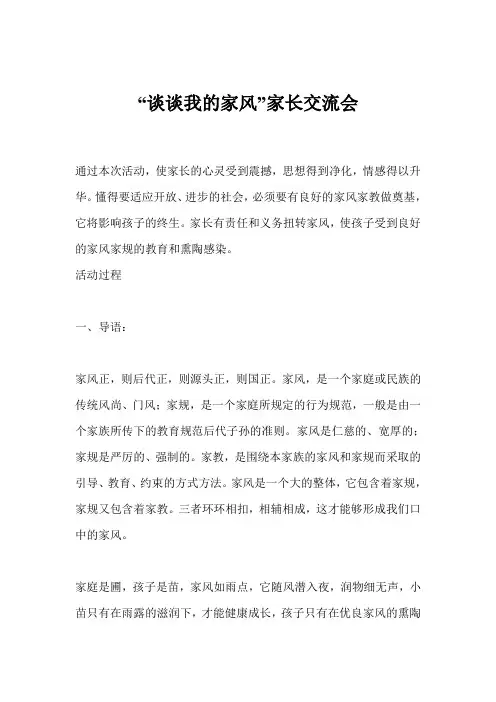 “谈谈我的家风”家长交流会

通过本次活动，使家长的心灵受到震撼，思想得到净化，情感得以升华。懂得要适应开放、进步的社会，必须要有良好的家风家教做奠基，它将影响孩子的终生。家长有责任和义务扭转家风，使孩子受到良好的家风家规的教育和熏陶感染。

活动过程

一、导语：

家风正，则后代正，则源头正，则国正。家风，是一个家庭或民族的传统风尚、门风；家规，是一个家庭所规定的行为规范，一般是由一个家族所传下的教育规范后代子孙的准则。家风是仁慈的、宽厚的；家规是严厉的、强制的。家教，是围绕本家族的家风和家规而采取的引导、教育、约束的方式方法。家风是一个大的整体，它包含着家规，家规又包含着家教。三者环环相扣，相辅相成，这才能够形成我们口中的家风。

家庭是圃，孩子是苗，家风如雨点，它随风潜入夜，润物细无声，小苗只有在雨露的滋润下，才能健康成长，孩子只有在优良家风的熏陶